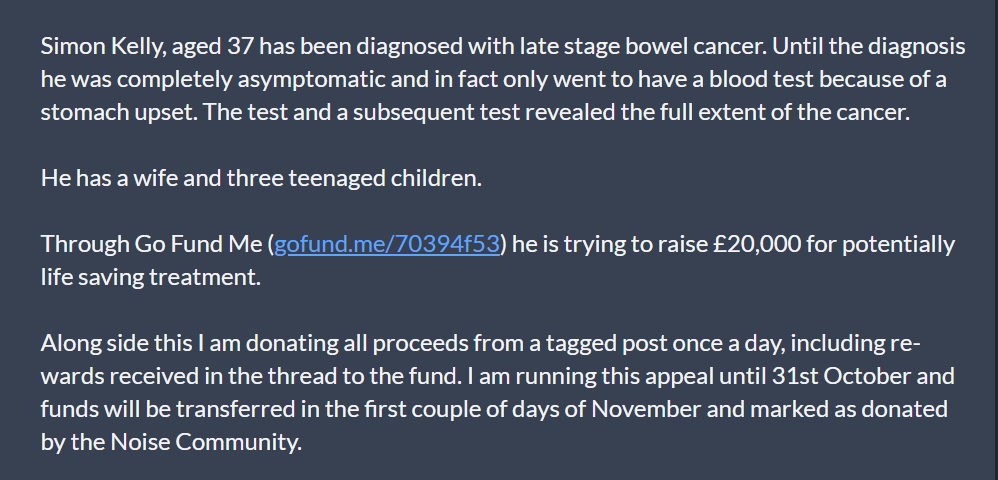 Simon Kelly, aged 37 has been diagnosed with late stage bowel cancer. Until the diagnosis he was completely asymptomatic and in fact only went to have a blood test because of a stomach upset. The test and a subsequent test revealed the full extent of the cancer.

He has a wife and three teenaged children.

Through Go Fund Me (gofund.me/70394f53) he is trying to raise £20,000 for potentially life saving treatment.

Along side this I am donating all proceeds from a tagged post once a day, including rewards received in the thread to the fund. I am running this appeal until 31st October and funds will be transferred in the first couple of days of November and marked as donated by the Noise Community.